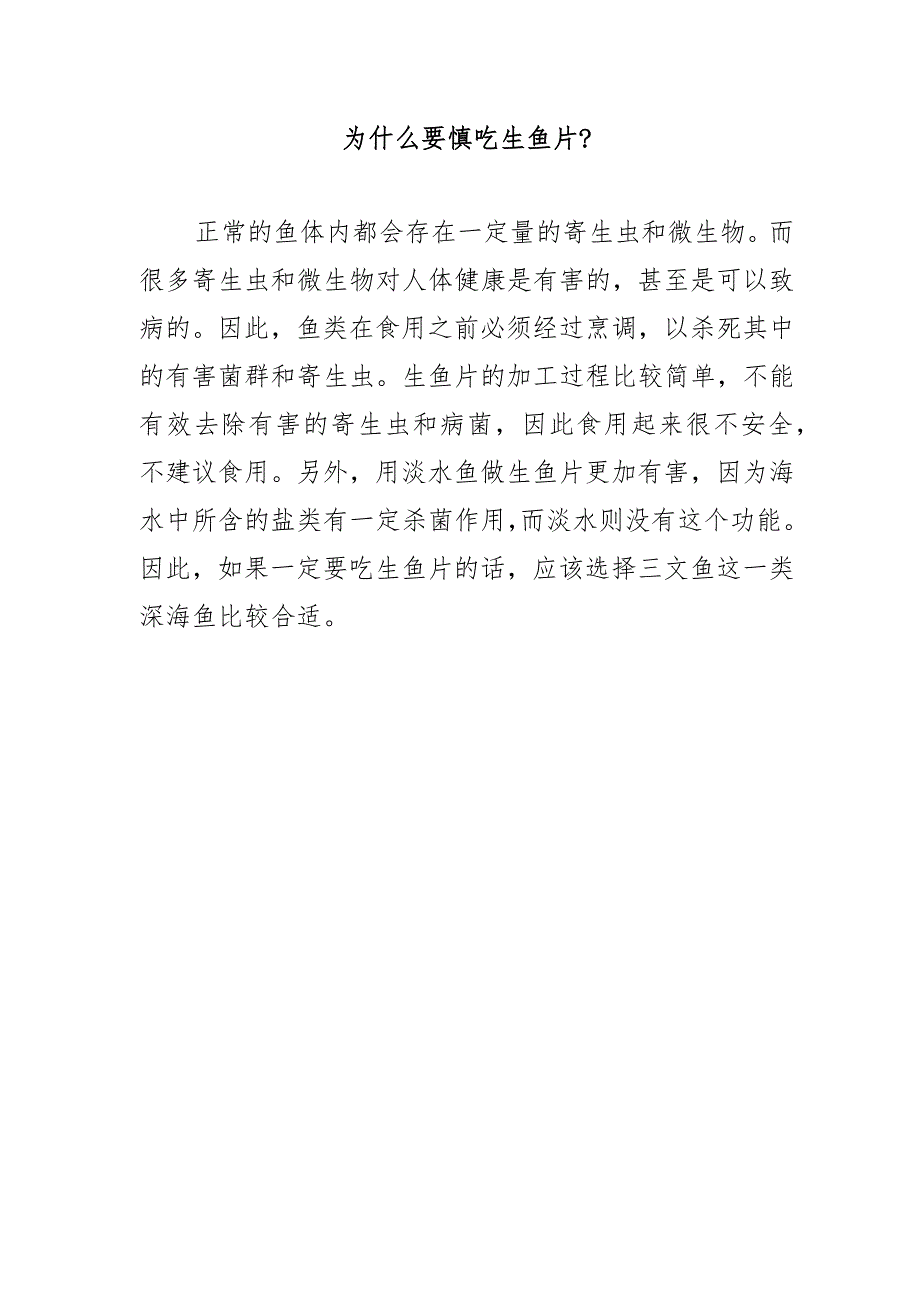 为什么要慎吃生鱼片?

正常的鱼体内都会存在一定量的寄生虫和微生物。而很多寄生虫和微生物对人体健康是有害的，甚至是可以致病的。因此，鱼类在食用之前必须经过烹调，以杀死其中的有害菌群和寄生虫。生鱼片的加工过程比较简单，不能有效去除有害的寄生虫和病菌，因此食用起来很不安全，不建议食用。另外，用淡水鱼做生鱼片更加有害，因为海水中所含的盐类有一定杀菌作用,而淡水则没有这个功能。因此，如果一定要吃生鱼片的话，应该选择三文鱼这一类深海鱼比较合适。